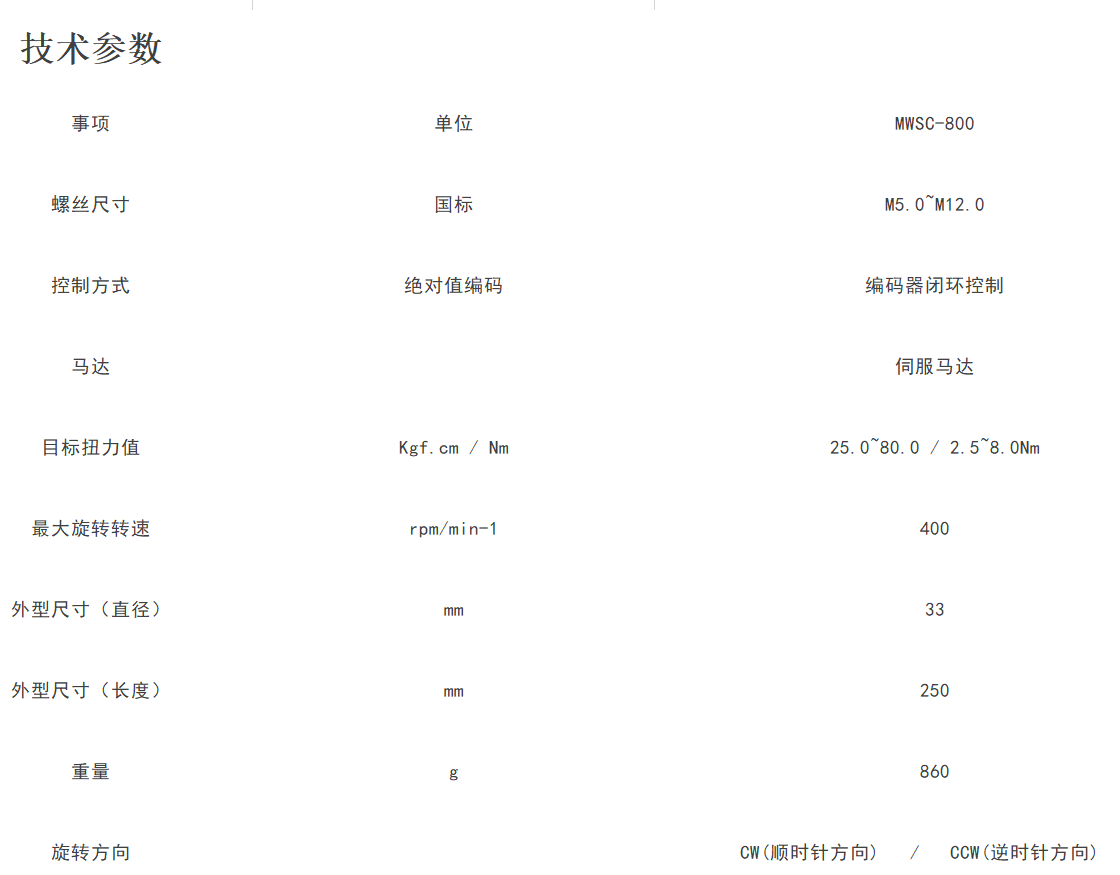 技术参数

| 事项 | 单位 | MWSC-800 |
|---|---|---|
| 螺丝尺寸 | 国标 | M5.0~M12.0 |
| 控制方式 | 绝对值编码 | 编码器闭环控制 |
| 马达 | | 伺服马达 |
| 目标扭力值 | Kgf.cm / Nm | 25.0~80.0 / 2.5~8.0Nm |
| 最大旋转转速 | rpm/min-1 | 400 |
| 外型尺寸（直径） | mm | 33 |
| 外型尺寸（长度） | mm | 250 |
| 重量 | g | 860 |
| 旋转方向 | | CW(顺时针方向)　/　CCW(逆时针方向) |